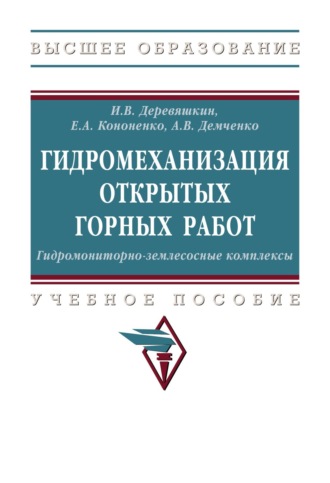 ВЫСШЕЕ ОБРАЗОВАНИЕ

И.В. Деревяшкин,
Е.А. Кононенко, А.В. Демченко

ГИДРОМЕХАНИЗАЦИЯ ОТКРЫТЫХ ГОРНЫХ РАБОТ

Гидромониторно-землесосные комплексы

УЧЕБНОЕ ПОСОБИЕ